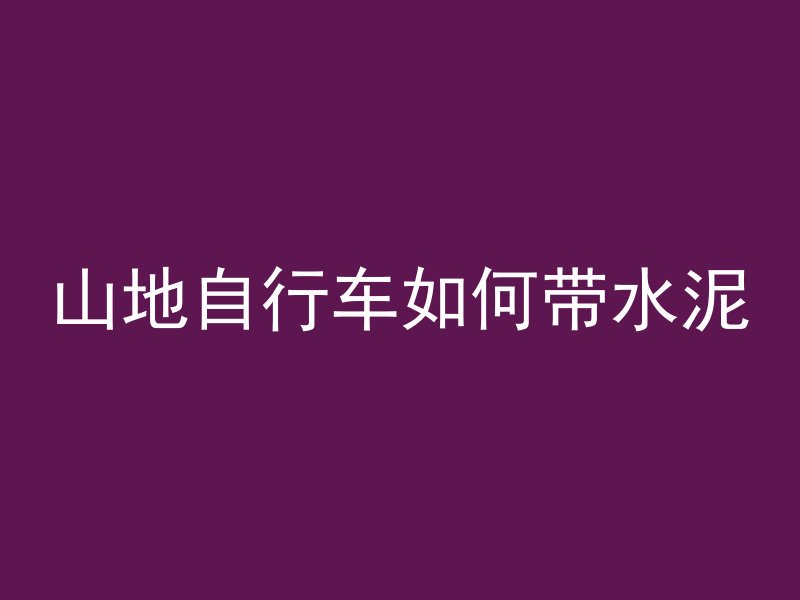 山地自行车如何带水泥